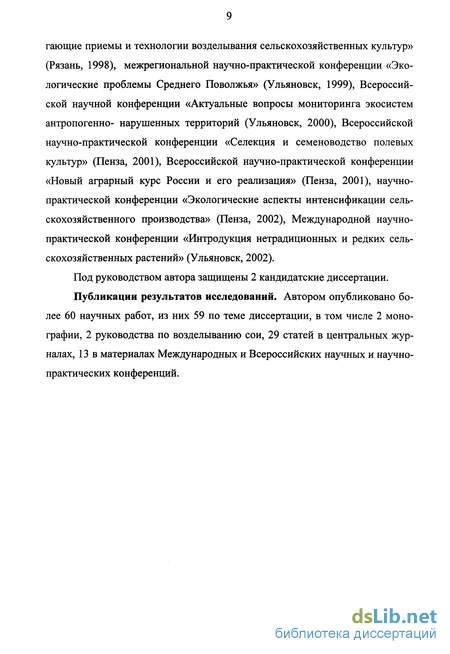 9

гающие приемы и технологии возделывания сельскохозяйственных культур» (Рязань, 1998), межрегиональной научно-практической конференции «Экологические проблемы Среднего Поволжья» (Ульяновск, 1999), Всероссийской научной конференции «Актуальные вопросы мониторинга экосистем антропогенно- нарушенных территорий (Ульяновск, 2000), Всероссийской научно-практической конференции «Селекция и семеноводство полевых культур» (Пенза, 2001), Всероссийской научно-практической конференции «Новый аграрный курс России и его реализация» (Пенза, 2001), научно-практической конференции «Экологические аспекты интенсификации сельскохозяйственного производства» (Пенза, 2002), Международной научно-практической конференции «Интродукция нетрадиционных и редких сельскохозяйственных растений» (Ульяновск, 2002).

Под руководством автора защищены 2 кандидатские диссертации.

Публикации результатов исследований. Автором опубликовано более 60 научных работ, из них 59 по теме диссертации, в том числе 2 монографии, 2 руководства по возделыванию сои, 29 статей в центральных журналах, 13 в материалах Международных и Всероссийских научных и научно-практических конференций.

dsLib.net
библиотека диссертаций